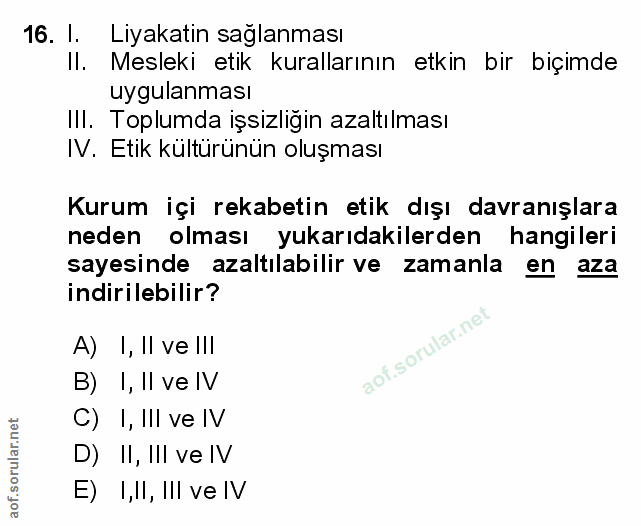 16. I. Liyakatin sağlanması
II. Mesleki etik kurallarının etkin bir biçimde uygulanması
III. Toplumda işsizliğin azaltılması
IV. Etik kültürünün oluşması

Kurum içi rekabetin etik dışı davranışlara neden olması yukarıdakilerden hangileri sayesinde azaltılabilir ve zamanla en aza indirilebilir?

A) I, II ve III
B) I, II ve IV
C) I, III ve IV
D) II, III ve IV
E) I,II, III ve IV

aof.sorular.net